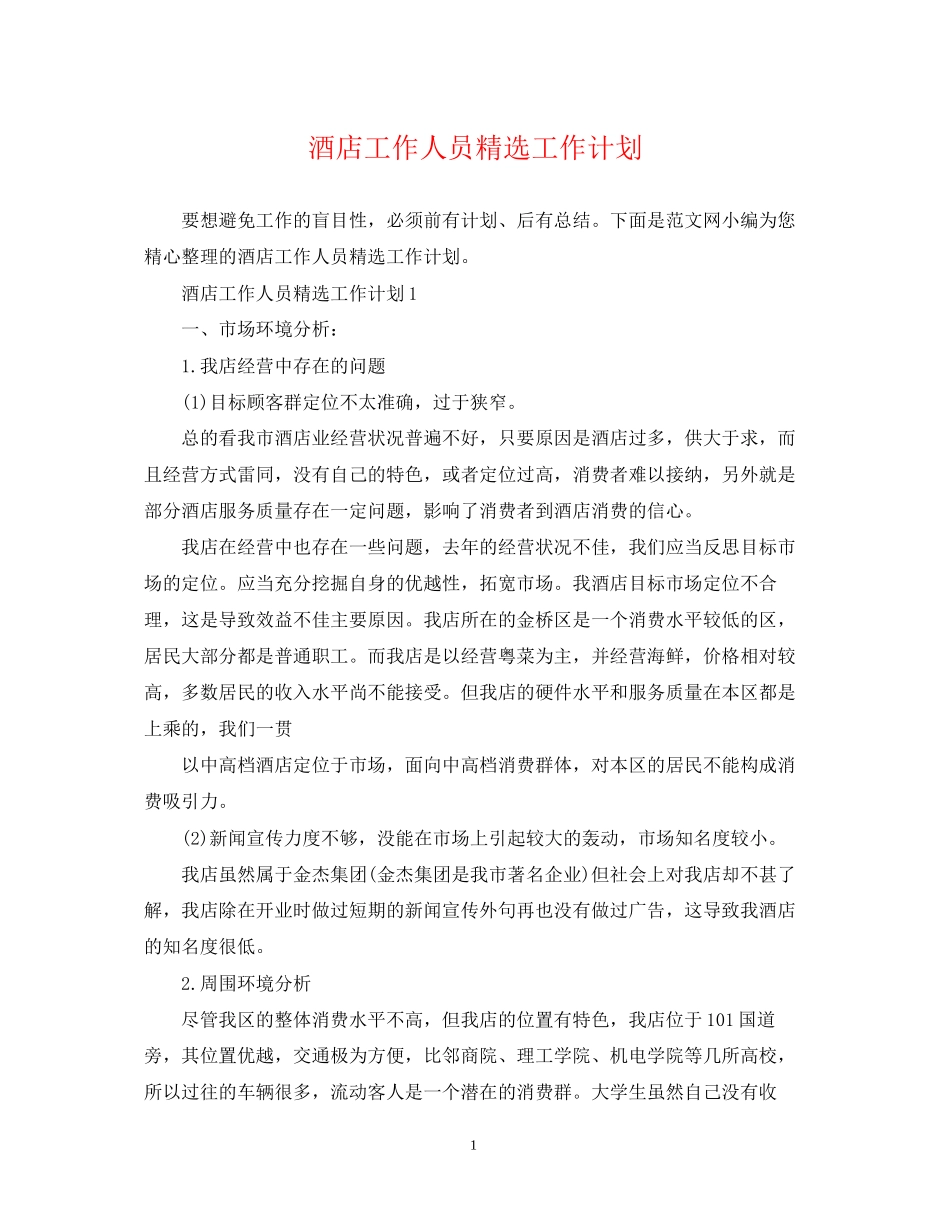 酒店工作人员精选工作计划

要想避免工作的盲目性，必须前有计划、后有总结。下面是范文网小编为您精心整理的酒店工作人员精选工作计划。

酒店工作人员精选工作计划1

一、市场环境分析：

1.我店经营中存在的问题

(1)目标顾客群定位不太准确，过于狭窄。

总的看我市酒店业经营状况普遍不好，只要原因是酒店过多，供大于求，而且经营方式雷同，没有自己的特色，或者定位过高，消费者难以接纳，另外就是部分酒店服务质量存在一定问题，影响了消费者到酒店消费的信心。

我店在经营中也存在一些问题，去年的经营状况不佳，我们应当反思目标市场的定位。应当充分挖掘自身的优越性，拓宽市场。我酒店目标市场定位不合理，这是导致效益不佳主要原因。我店所在的金桥区是一个消费水平较低的区，居民大部分都是普通职工。而我店是以经营粤菜为主，并经营海鲜，价格相对较高，多数居民的收入水平尚不能接受。但我店的硬件水平和服务质量在本区都是上乘的，我们一贯

以中高档酒店定位于市场，面向中高档消费群体，对本区的居民不能构成消费吸引力。

(2)新闻宣传力度不够，没能在市场上引起较大的轰动，市场知名度较小。

我店虽然属于金杰集团(金杰集团是我市著名企业)但社会上对我店却不甚了解，我店除在开业时做过短期的新闻宣传外句再也没有做过广告，这导致我酒店的知名度很低。

2.周围环境分析

尽管我区的整体消费水平不高，但我店的位置有特色，我店位于101国道旁，其位置优越，交通极为方便，比邻商院、理工学院、机电学院等几所高校，所以过往的车辆很多，流动客人是一个潜在的消费群。大学生虽然自己没有收

1